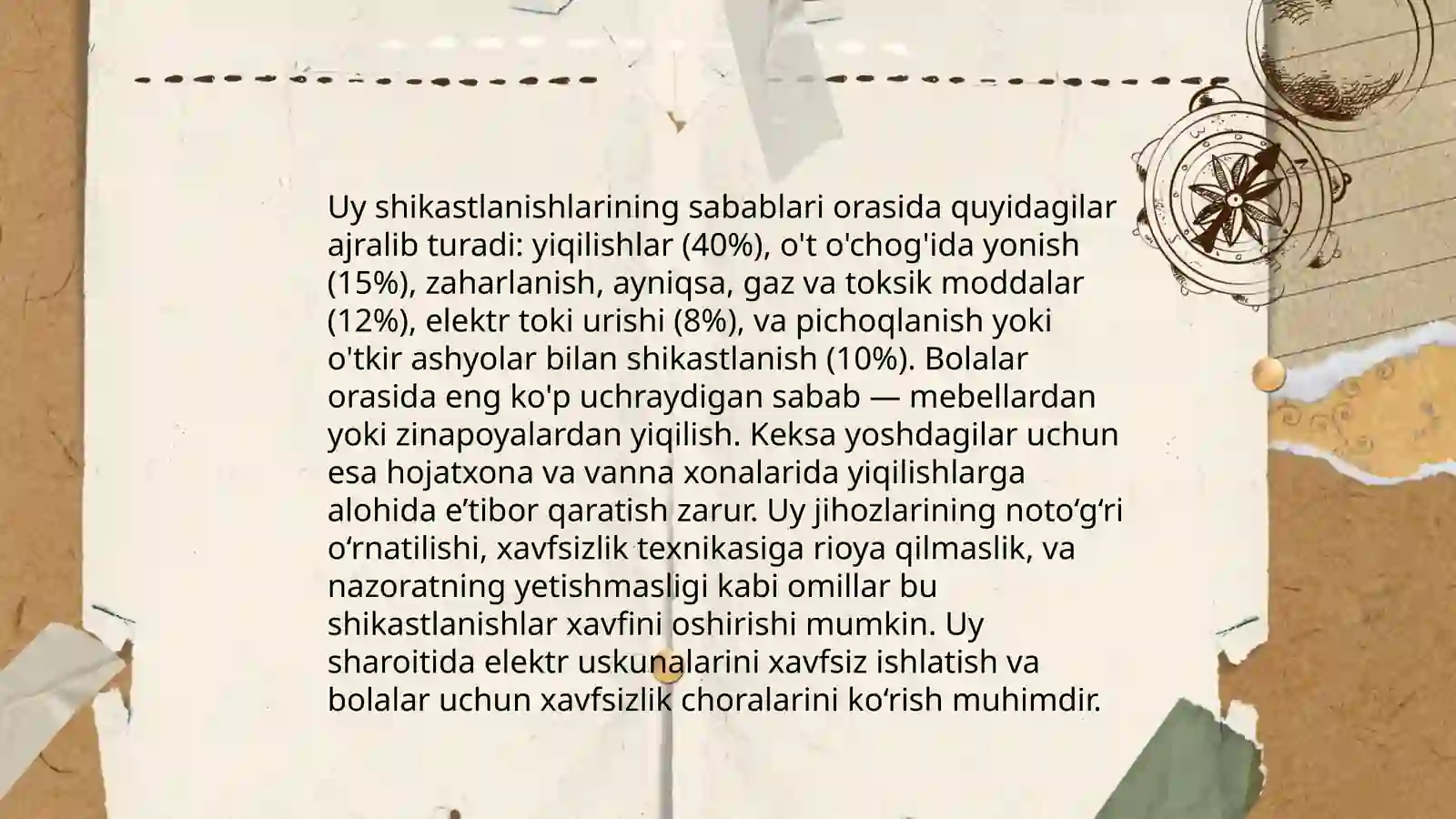 Uy shikastlanishlarining sabablari orasida quyidagilar ajralib turadi: yiqilishlar (40%), o't o'chog'ida yonish (15%), zaharlanish, ayniqsa, gaz va toksik moddalar (12%), elektr toki urishi (8%), va pichoqlanish yoki o'tkir ashyolar bilan shikastlanish (10%). Bolalar orasida eng ko'p uchraydigan sabab — mebellardan yoki zinapoyalardan yiqilish. Keksa yoshdagilar uchun esa hojatxona va vanna xonalarida yiqilishlarga alohida e’tibor qaratish zarur. Uy jihozlarining noto‘g‘ri o‘rnatilishi, xavfsizlik texnikasiga rioya qilmaslik, va nazoratning yetishmasligi kabi omillar bu shikastlanishlar xavfini oshirishi mumkin. Uy sharoitida elektr uskunalarini xavfsiz ishlatish va bolalar uchun xavfsizlik choralarini ko‘rish muhimdir.